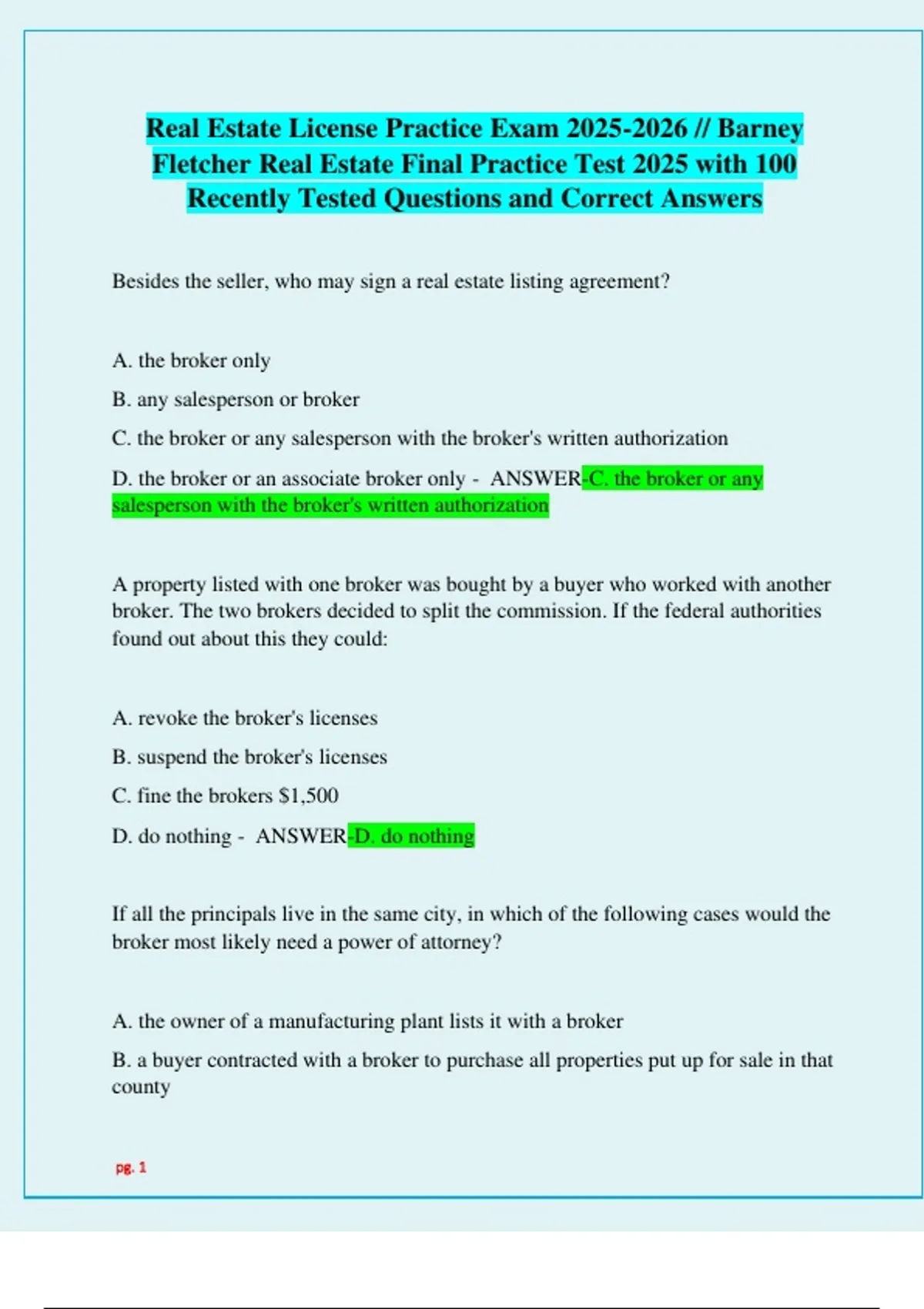 Real Estate License Practice Exam 2025-2026 // Barney Fletcher Real Estate Final Practice Test 2025 with 100 Recently Tested Questions and Correct Answers

Besides the seller, who may sign a real estate listing agreement?

A. the broker only

B. any salesperson or broker

C. the broker or any salesperson with the broker's written authorization

D. the broker or an associate broker only - ANSWER-C. the broker or any salesperson with the broker's written authorization

A property listed with one broker was bought by a buyer who worked with another broker. The two brokers decided to split the commission. If the federal authorities found out about this they could:

A. revoke the broker's licenses

B. suspend the broker's licenses

C. fine the brokers $1,500

D. do nothing - ANSWER-D. do nothing

If all the principals live in the same city, in which of the following cases would the broker most likely need a power of attorney?

A. the owner of a manufacturing plant lists it with a broker

B. a buyer contracted with a broker to purchase all properties put up for sale in that county

pg. 1